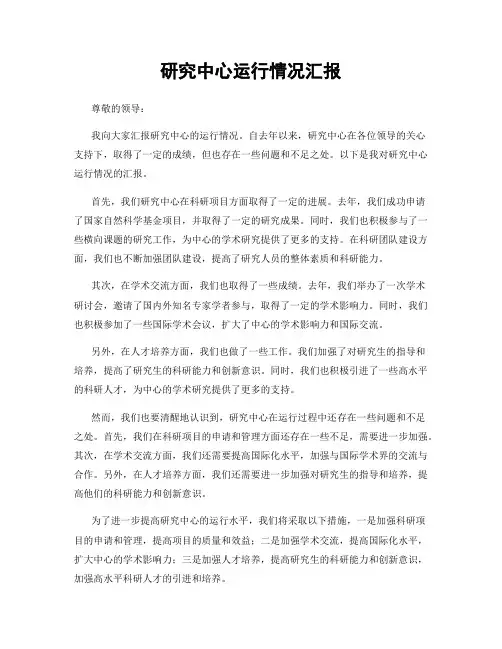 研究中心运行情况汇报

尊敬的领导：

我向大家汇报研究中心的运行情况。自去年以来，研究中心在各位领导的关心支持下，取得了一定的成绩，但也存在一些问题和不足之处。以下是我对研究中心运行情况的汇报。

首先，我们研究中心在科研项目方面取得了一定的进展。去年，我们成功申请了国家自然科学基金项目，并取得了一定的研究成果。同时，我们也积极参与了一些横向课题的研究工作，为中心的学术研究提供了更多的支持。在科研团队建设方面，我们也不断加强团队建设，提高了研究人员的整体素质和科研能力。

其次，在学术交流方面，我们也取得了一些成绩。去年，我们举办了一次学术研讨会，邀请了国内外知名专家学者参与，取得了一定的学术影响力。同时，我们也积极参加了一些国际学术会议，扩大了中心的学术影响力和国际交流。

另外，在人才培养方面，我们也做了一些工作。我们加强了对研究生的指导和培养，提高了研究生的科研能力和创新意识。同时，我们也积极引进了一些高水平的科研人才，为中心的学术研究提供了更多的支持。

然而，我们也要清醒地认识到，研究中心在运行过程中还存在一些问题和不足之处。首先，我们在科研项目的申请和管理方面还存在一些不足，需要进一步加强。其次，在学术交流方面，我们还需要提高国际化水平，加强与国际学术界的交流与合作。另外，在人才培养方面，我们还需要进一步加强对研究生的指导和培养，提高他们的科研能力和创新意识。

为了进一步提高研究中心的运行水平，我们将采取以下措施，一是加强科研项目的申请和管理，提高项目的质量和效益；二是加强学术交流，提高国际化水平，扩大中心的学术影响力；三是加强人才培养，提高研究生的科研能力和创新意识，加强高水平科研人才的引进和培养。